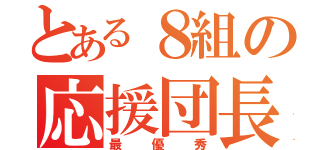 とある8組の
応援団長
最優秀